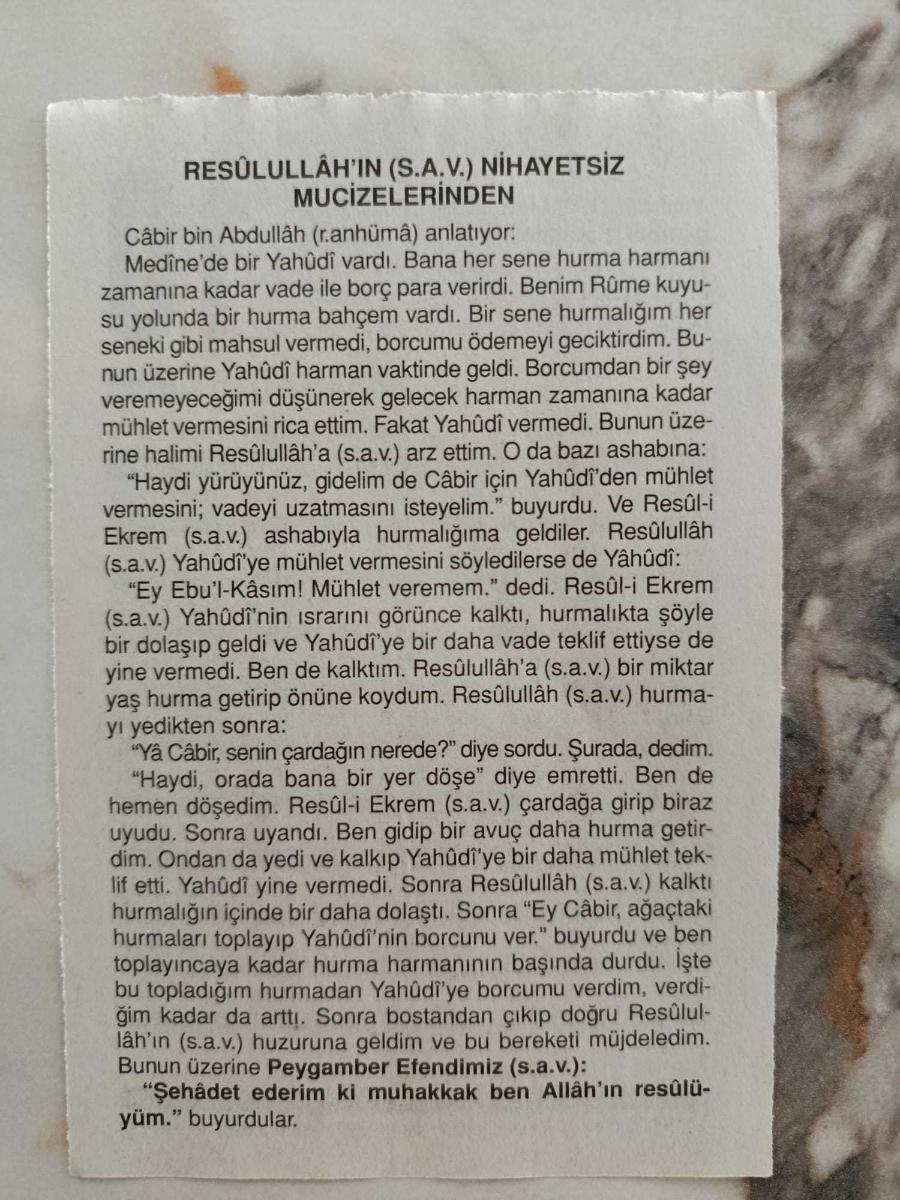 RESÛLULLÂH'IN (S.A.V.) NİHAYETSİZ MUCİZELERİNDEN

Câbir bin Abdullâh (r.anhümâ) anlatıyor:

Medîne'de bir Yahûdî vardı. Bana her sene hurma harmanı zamanına kadar vade ile borç para verirdi. Benim Rûme kuyusu yolunda bir hurma bahçem vardı. Bir sene hurmalığım her seneki gibi mahsul vermedi, borcumu ödemeyi geciktirdim. Bunun üzerine Yahûdî harman vaktinde geldi. Borcumdan bir şey veremeyeceğimi düşünerek gelecek harman zamanına kadar mühlet vermesini rica ettim. Fakat Yahûdî vermedi. Bunun üzerine halimi Resûlullâh'a (s.a.v.) arz ettim. O da bazı ashabına:

"Haydi yürüyünüz, gidelim de Câbir için Yahûdî'den mühlet vermesini; vadeyi uzatmasını isteyelim." buyurdu. Ve Resûl-i Ekrem (s.a.v.) ashabıyla hurmalığıma geldiler. Resûlullâh (s.a.v.) Yahûdî'ye mühlet vermesini söyledilerse de Yâhûdî:

"Ey Ebu'l-Kâsım! Mühlet veremem." dedi. Resûl-i Ekrem (s.a.v.) Yahûdî'nin ısrarını görünce kalktı, hurmalıkta şöyle bir dolaşıp geldi ve Yahûdî'ye bir daha vade teklif ettiyse de yine vermedi. Ben de kalktım. Resûlullâh'a (s.a.v.) bir miktar yaş hurma getirip önüne koydum. Resûlullâh (s.a.v.) hurmayı yedikten sonra:

"Yâ Câbir, senin çardağın nerede?" diye sordu. Şurada, dedim.

"Haydi, orada bana bir yer döşe" diye emretti. Ben de hemen döşedim. Resûl-i Ekrem (s.a.v.) çardağa girip biraz uyudu. Sonra uyandı. Ben gidip bir avuç daha hurma getirdim. Ondan da yedi ve kalkıp Yahûdî'ye bir daha mühlet teklif etti. Yahûdî yine vermedi. Sonra Resûlullâh (s.a.v.) kalktı hurmalığın içinde bir daha dolaştı. Sonra "Ey Câbir, ağaçtaki hurmaları toplayıp Yahûdî'nin borcunu ver." buyurdu ve ben toplayıncaya kadar hurma harmanının başında durdu. İşte bu topladığım hurmadan Yahûdî'ye borcumu verdim, verdiğim kadar da arttı. Sonra bostandan çıkıp doğru Resûlullâh'ın (s.a.v.) huzuruna geldim ve bu bereketi müjdeledim. Bunun üzerine Peygamber Efendimiz (s.a.v.):

"Şehâdet ederim ki muhakkak ben Allâh'ın resûlüyüm." buyurdular.